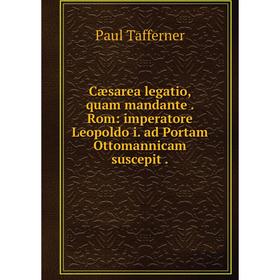 Paul Tafferner

Cæsarea legatio, quam mandante . Rom: imperatore Leopoldo i. ad Portam Ottomannicam suscepit .